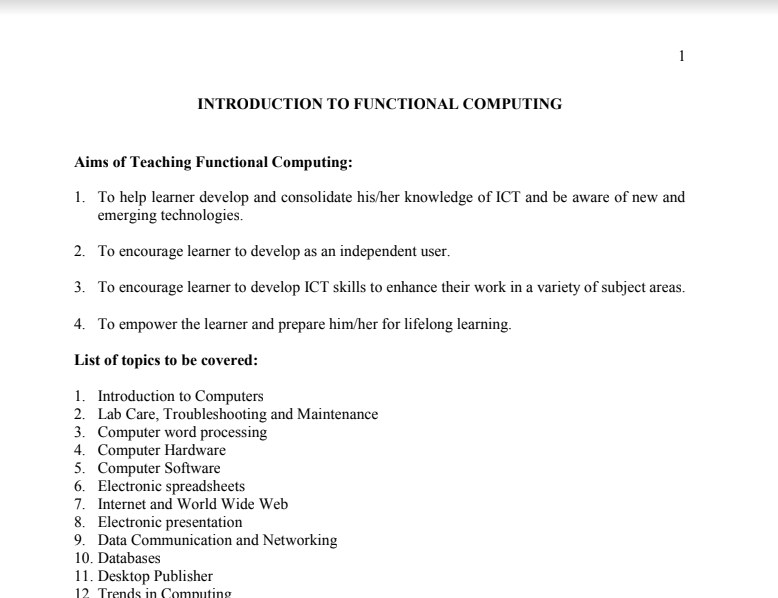 1

INTRODUCTION TO FUNCTIONAL COMPUTING

Aims of Teaching Functional Computing:

1. To help learner develop and consolidate his/her knowledge of ICT and be aware of new and emerging technologies.

2. To encourage learner to develop as an independent user.

3. To encourage learner to develop ICT skills to enhance their work in a variety of subject areas.

4. To empower the learner and prepare him/her for lifelong learning.

List of topics to be covered:

1. Introduction to Computers
2. Lab Care, Troubleshooting and Maintenance
3. Computer word processing
4. Computer Hardware
5. Computer Software
6. Electronic spreadsheets
7. Internet and World Wide Web
8. Electronic presentation
9. Data Communication and Networking
10. Databases
11. Desktop Publisher
12. Trends in Computing